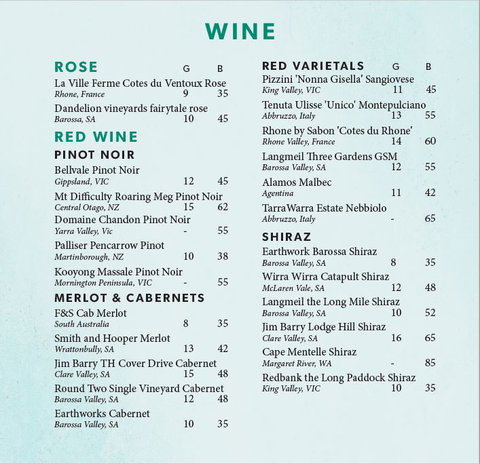 WINE

ROSE G B

La Ville Ferme Cotes du Ventoux Rose
Rhone, France 9 35

Dandelion vineyards fairytale rose
Barossa, SA 10 45

RED WINE

PINOT NOIR

Bellvale Pinot Noir
Gippsland, VIC 12 45

Mt Difficulty Roaring Meg Pinot Noir
Central Otago, NZ 15 62

Domaine Chandon Pinot Noir
Yarra Valley, Vic - 55

Palliser Pencarrow Pinot
Martinborough, NZ 10 38

Kooyong Massale Pinot Noir
Mornington Peninsula, VIC - 55

MERLOT & CABERNETS

F&S Cab Merlot
South Australia 8 35

Smith and Hooper Merlot
Wrattonbully, SA 13 42

Jim Barry TH Cover Drive Cabernet
Clare Valley, SA 15 48

Round Two Single Vineyard Cabernet
Barossa Valley, SA 12 48

Earthworks Cabernet
Barossa Valley, SA 10 35

RED VARIETALS G B

Pizzini 'Nonna Gisella' Sangiovese
King Valley, VIC 11 45

Tenuta Ulisse 'Unico' Montepulciano
Abbruzzo, Italy 13 55

Rhone by Sabon 'Cotes du Rhone'
Rhone Valley, France 14 60

Langmeil Three Gardens GSM
Barossa Valley, SA 12 55

Alamos Malbec
Agentina 11 42

TarraWarra Estate Nebbiolo
Abbruzzo, Italy - 65

SHIRAZ

Earthwork Barossa Shiraz
Barossa Valley, SA 8 35

Wirra Wirra Catapult Shiraz
McLaren Vale, SA 12 48

Langmeil the Long Mile Shiraz
Barossa Valley, SA 10 52

Jim Barry Lodge Hill Shiraz
Clare Valley, SA 16 65

Cape Mentelle Shiraz
Margaret River, WA - 85

Redbank the Long Paddock Shiraz
King Valley, VIC 10 35